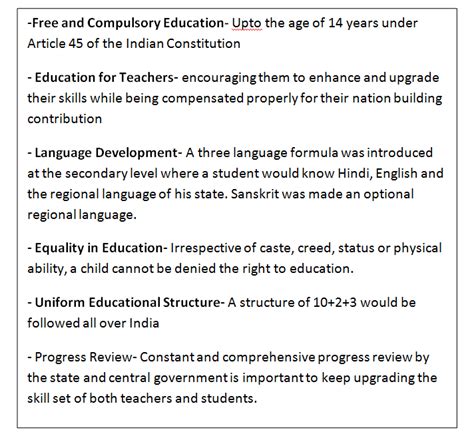 -Free and Compulsory Education- Upto the age of 14 years under Article 45 of the Indian Constitution

- Education for Teachers- encouraging them to enhance and upgrade their skills while being compensated properly for their nation building contribution

- Language Development- A three language formula was introduced at the secondary level where a student would know Hindi, English and the regional language of his state. Sanskrit was made an optional regional language.

- Equality in Education- Irrespective of caste, creed, status or physical ability, a child cannot be denied the right to education.

- Uniform Educational Structure- A structure of 10+2+3 would be followed all over India

- Progress Review- Constant and comprehensive progress review by the state and central government is important to keep upgrading the skill set of both teachers and students.